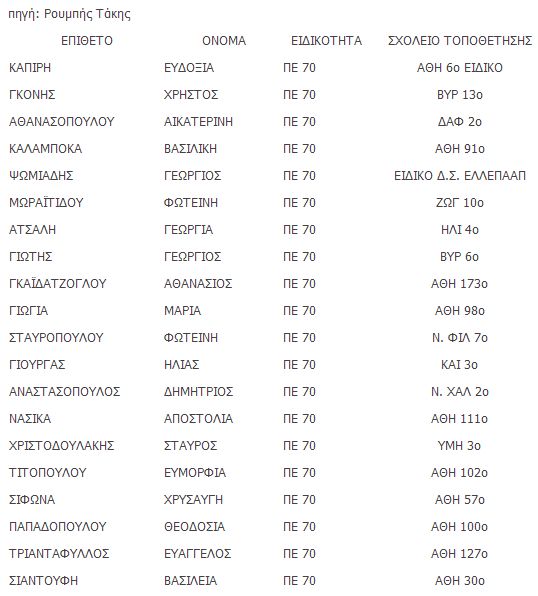 πηγή: Ρουμπής Τάκης

| ΕΠΙΘΕΤΟ | ΟΝΟΜΑ | ΕΙΔΙΚΟΤΗΤΑ | ΣΧΟΛΕΙΟ ΤΟΠΟΘΕΤΗΣΗΣ |
|---|---|---|---|
| ΚΑΠΙΡΗ | ΕΥΔΟΞΙΑ | ΠΕ 70 | ΑΘΗ 6ο ΕΙΔΙΚΟ |
| ΓΚΟΝΗΣ | ΧΡΗΣΤΟΣ | ΠΕ 70 | ΒΥΡ 13ο |
| ΑΘΑΝΑΣΟΠΟΥΛΟΥ | ΑΙΚΑΤΕΡΙΝΗ | ΠΕ 70 | ΔΑΦ 2ο |
| ΚΑΛΑΜΠΟΚΑ | ΒΑΣΙΛΙΚΗ | ΠΕ 70 | ΑΘΗ 91ο |
| ΨΩΜΙΑΔΗΣ | ΓΕΩΡΓΙΟΣ | ΠΕ 70 | ΕΙΔΙΚΟ Δ.Σ. ΕΛΛΕΠΑΑΠ |
| ΜΩΡΑΪΤΙΔΟΥ | ΦΩΤΕΙΝΗ | ΠΕ 70 | ΖΩΓ 10ο |
| ΑΤΣΑΛΗ | ΓΕΩΡΓΙΑ | ΠΕ 70 | ΗΛΙ 4ο |
| ΓΙΩΤΗΣ | ΓΕΩΡΓΙΟΣ | ΠΕ 70 | ΒΥΡ 6ο |
| ΓΚΑΪΔΑΤΖΟΓΛΟΥ | ΑΘΑΝΑΣΙΟΣ | ΠΕ 70 | ΑΘΗ 173ο |
| ΓΙΩΓΙΑ | ΜΑΡΙΑ | ΠΕ 70 | ΑΘΗ 98ο |
| ΣΤΑΥΡΟΠΟΥΛΟΥ | ΦΩΤΕΙΝΗ | ΠΕ 70 | Ν. ΦΙΛ 7ο |
| ΓΙΟΥΡΓΑΣ | ΗΛΙΑΣ | ΠΕ 70 | ΚΑΙ 3ο |
| ΑΝΑΣΤΑΣΟΠΟΥΛΟΣ | ΔΗΜΗΤΡΙΟΣ | ΠΕ 70 | Ν. ΧΑΛ 2ο |
| ΝΑΣΙΚΑ | ΑΠΟΣΤΟΛΙΑ | ΠΕ 70 | ΑΘΗ 111ο |
| ΧΡΙΣΤΟΔΟΥΛΑΚΗΣ | ΣΤΑΥΡΟΣ | ΠΕ 70 | ΥΜΗ 3ο |
| ΤΙΤΟΠΟΥΛΟΥ | ΕΥΜΟΡΦΙΑ | ΠΕ 70 | ΑΘΗ 102ο |
| ΣΙΦΩΝΑ | ΧΡΥΣΑΥΓΗ | ΠΕ 70 | ΑΘΗ 57ο |
| ΠΑΠΑΔΟΠΟΥΛΟΥ | ΘΕΟΔΟΣΙΑ | ΠΕ 70 | ΑΘΗ 100ο |
| ΤΡΙΑΝΤΑΦΥΛΛΟΣ | ΕΥΑΓΓΕΛΟΣ | ΠΕ 70 | ΑΘΗ 127ο |
| ΣΙΑΝΤΟΥΦΗ | ΒΑΣΙΛΕΙΑ | ΠΕ 70 | ΑΘΗ 30ο |